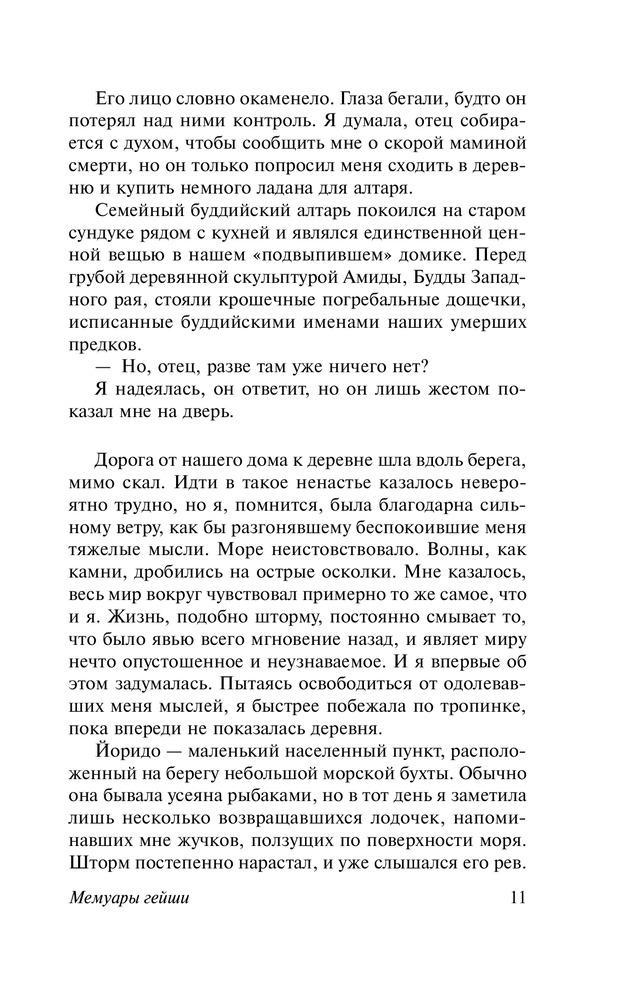 Его лицо словно окаменело. Глаза бегали, будто он потерял над ними контроль. Я думала, отец собирается с духом, чтобы сообщить мне о скорой маминой смерти, но он только попросил меня сходить в деревню и купить немного ладана для алтаря.

Семейный буддийский алтарь покоился на старом сундуке рядом с кухней и являлся единственной ценной вещью в нашем «подвыпившем» домике. Перед грубой деревянной скульптурой Амиды, Будды Западного рая, стояли крошечные погребальные дощечки, исписанные буддийскими именами наших умерших предков.

— Но, отец, разве там уже ничего нет?

Я надеялась, он ответит, но он лишь жестом показал мне на дверь.

Дорога от нашего дома к деревне шла вдоль берега, мимо скал. Идти в такое ненастье казалось невероятно трудно, но я, помнится, была благодарна сильному ветру, как бы разгонявшему беспокоившие меня тяжелые мысли. Море неистовствовало. Волны, как камни, дробились на острые осколки. Мне казалось, весь мир вокруг чувствовал примерно то же самое, что и я. Жизнь, подобно шторму, постоянно смывает то, что было явью всего мгновение назад, и являет миру нечто опустошенное и неузнаваемое. И я впервые об этом задумалась. Пытаясь освободиться от одолевавших меня мыслей, я быстрее побежала по тропинке, пока впереди не показалась деревня.

Йоридо — маленький населенный пункт, расположенный на берегу небольшой морской бухты. Обычно она бывала усеяна рыбаками, но в тот день я заметила лишь несколько возвращавшихся лодочек, напоминавших мне жучков, ползущих по поверхности моря. Шторм постепенно нарастал, и уже слышался его рев.

Мемуары гейши

11